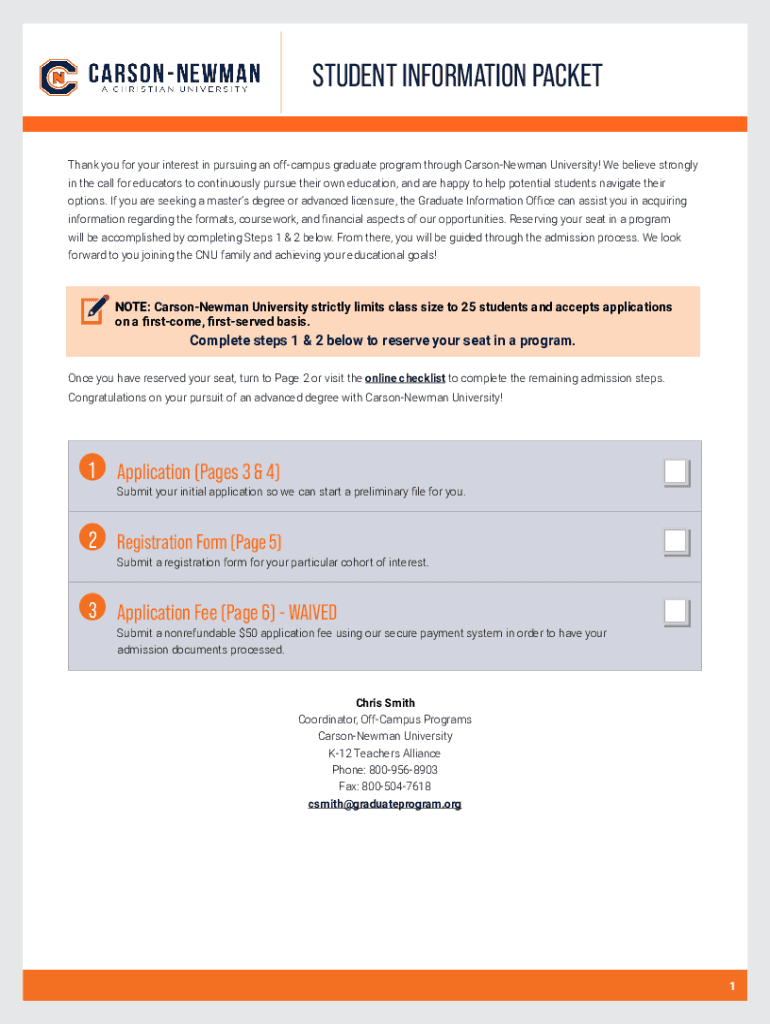 CARSON-NEWMAN
A CHRISTIAN UNIVERSITY

STUDENT INFORMATION PACKET

Thank you for your interest in pursuing an off-campus graduate program through Carson-Newman University! We believe strongly in the call for educators to continuously pursue their own education, and are happy to help potential students navigate their options. If you are seeking a master's degree or advanced licensure, the Graduate Information Office can assist you in acquiring information regarding the formats, coursework, and financial aspects of our opportunities. Reserving your seat in a program will be accomplished by completing Steps 1 & 2 below. From there, you will be guided through the admission process. We look forward to you joining the CNU family and achieving your educational goals!

NOTE: Carson-Newman University strictly limits class size to 25 students and accepts applications on a first-come, first-served basis.

Complete steps 1 & 2 below to reserve your seat in a program.

Once you have reserved your seat, turn to Page 2 or visit the online checklist to complete the remaining admission steps. Congratulations on your pursuit of an advanced degree with Carson-Newman University!

1 Application (Pages 3 & 4)
Submit your initial application so we can start a preliminary file for you.

2 Registration Form (Page 5)
Submit a registration form for your particular cohort of interest.

3 Application Fee (Page 6) - WAIVED
Submit a nonrefundable $50 application fee using our secure payment system in order to have your admission documents processed.

Chris Smith
Coordinator, Off-Campus Programs
Carson-Newman University
K-12 Teachers Alliance
Phone: 800-956-8903
Fax: 800-504-7618
csmith@graduateprogram.org

1